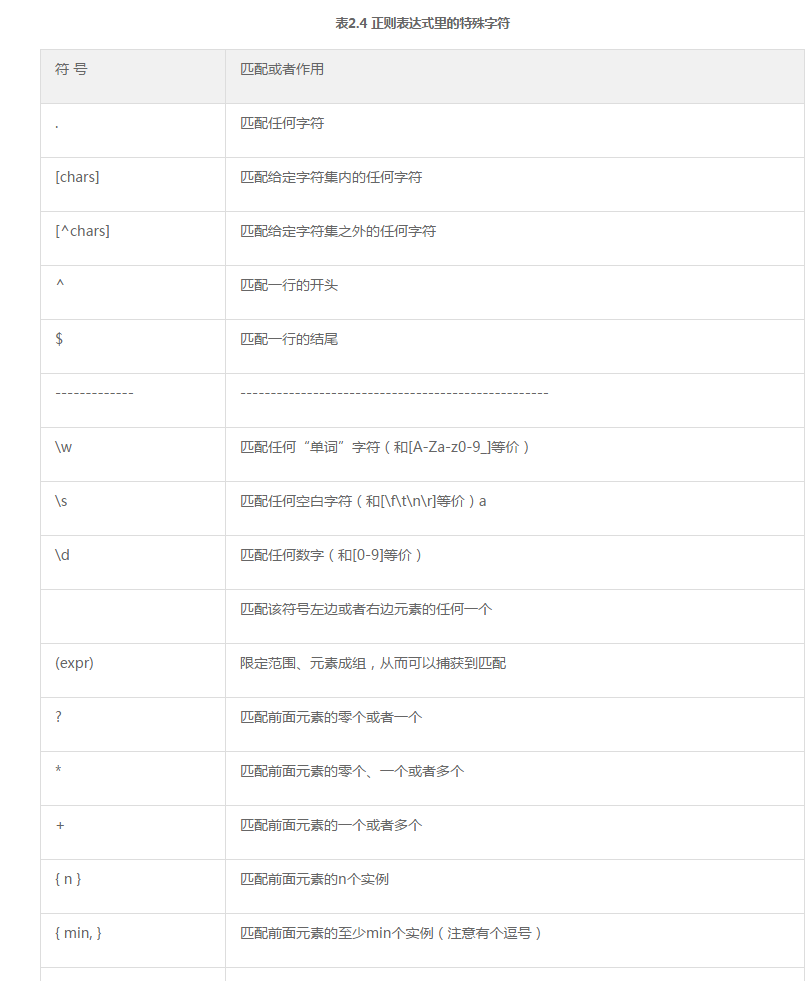 表2.4 正则表达式里的特殊字符

| 符 号 | 匹配或者作用 |
|---|---|
| . | 匹配任何字符 |
| [chars] | 匹配给定字符集内的任何字符 |
| [^chars] | 匹配给定字符集之外的任何字符 |
| ^ | 匹配一行的开头 |
| $ | 匹配一行的结尾 |
| ------------- | --------------------------------------------------- |
| \w | 匹配任何“单词”字符（和[A-Za-z0-9_]等价） |
| \s | 匹配任何空白字符（和[\f\t\n\r]等价）a |
| \d | 匹配任何数字（和[0-9]等价） |
| | 匹配该符号左边或者右边元素的任何一个 |
| (expr) | 限定范围、元素成组，从而可以捕获到匹配 |
| ? | 匹配前面元素的零个或者一个 |
| * | 匹配前面元素的零个、一个或者多个 |
| + | 匹配前面元素的一个或者多个 |
| { n } | 匹配前面元素的n个实例 |
| { min, } | 匹配前面元素的至少min个实例（注意有个逗号） |